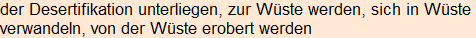 der Desertifikation unterliegen, zur Wüste werden, sich in Wüste verwandeln, von der Wüste erobert werden